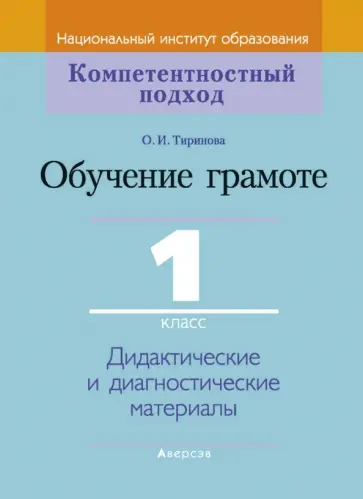 Национальный институт образования

Компетентностный подход

О. И. Тиринова

Обучение грамоте

1

класс

Дидактические и диагностические материалы

Аверсэв